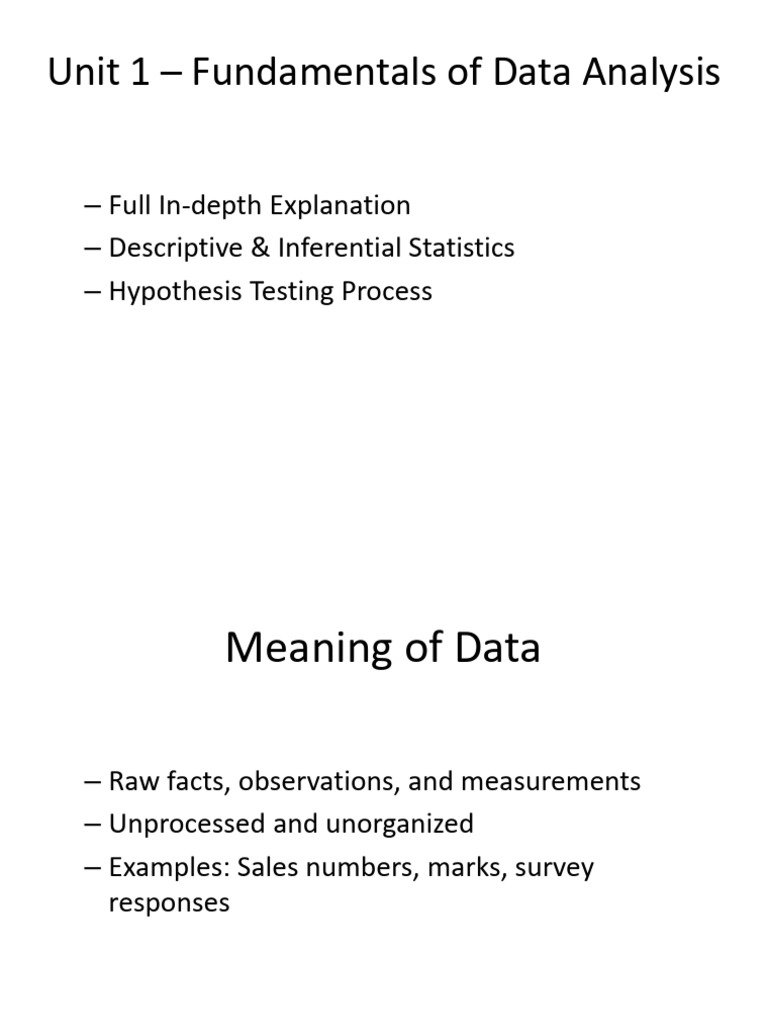 Unit 1 – Fundamentals of Data Analysis

– Full In-depth Explanation
– Descriptive & Inferential Statistics
– Hypothesis Testing Process

Meaning of Data

– Raw facts, observations, and measurements
– Unprocessed and unorganized
– Examples: Sales numbers, marks, survey responses